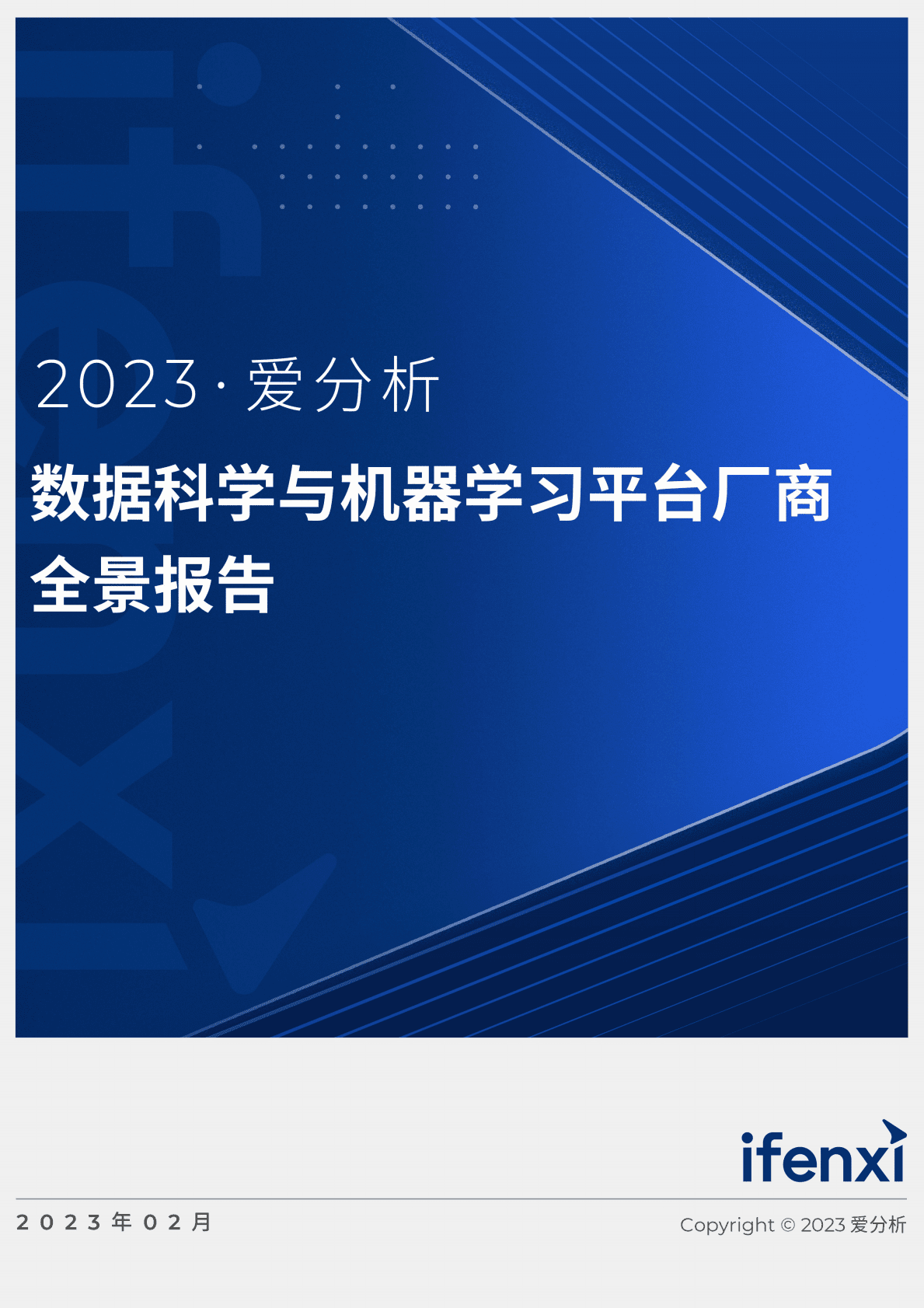 2023 · 爱分析

数据科学与机器学习平台厂商全景报告

ifenxi

2023年02月

Copyright © 2023 爱分析